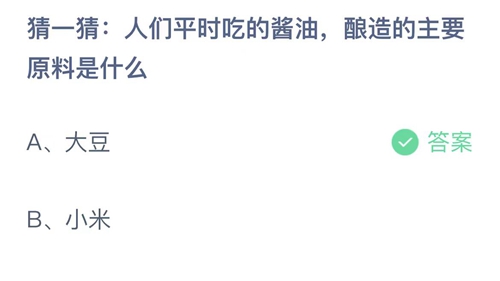 猜一猜：人们平时吃的酱油，酿造的主要原料是什么

A、大豆

答案

B、小米